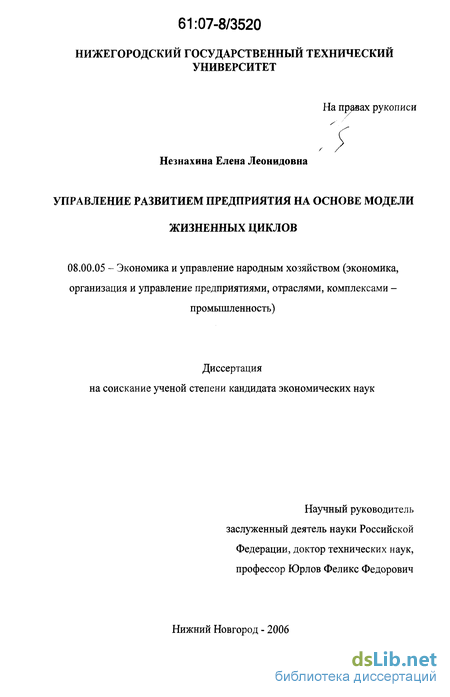 61:07-8/3520

НИЖЕГОРОДСКИЙ ГОСУДАРСТВЕННЫЙ ТЕХНИЧЕСКИЙ УНИВЕРСИТЕТ

На правах рукописи

Незнахина Елена Леонидовна

УПРАВЛЕНИЕ РАЗВИТИЕМ ПРЕДПРИЯТИЯ НА ОСНОВЕ МОДЕЛИ ЖИЗНЕННЫХ ЦИКЛОВ

08.00.05 – Экономика и управление народным хозяйством (экономика, организация и управление предприятиями, отраслями, комплексами – промышленность)

Диссертация
на соискание ученой степени кандидата экономических наук

Научный руководитель
заслуженный деятель науки Российской Федерации, доктор технических наук, профессор Юрлов Феликс Федорович

Нижний Новгород - 2006

dsLib.net
библиотека диссертаций